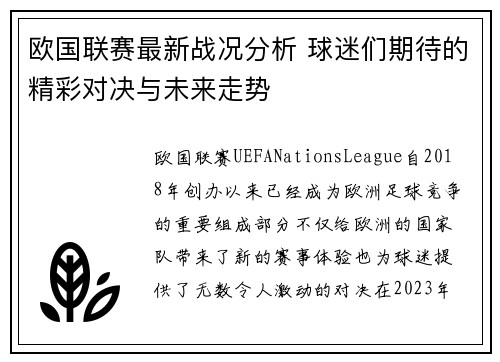 欧国联赛最新战况分析 球迷们期待的精彩对决与未来走势

欧国联赛UEFANationsLeague自2018年创办以来已经成为欧洲足球竞争的重要组成部分不仅给欧洲的国家队带来了新的赛事体验也为球迷提供了无数令人激动的对决在2023年